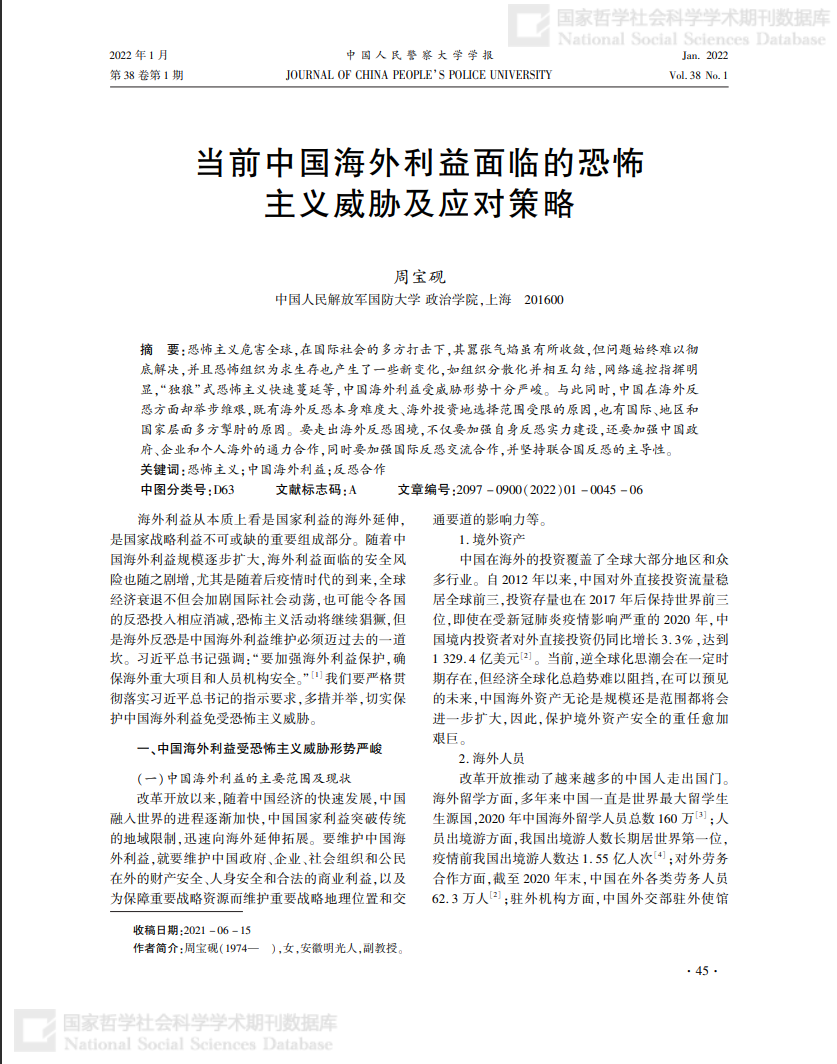 国家哲学社会科学学术期刊数据库
National Social Sciences Database

2022 年 1 月
第 38 卷第 1 期

中国人民警察大学学报
JOURNAL OF CHINA PEOPLE'S POLICE UNIVERSITY

Jan. 2022
Vol. 38 No. 1

当前中国海外利益面临的恐怖主义威胁及应对策略

周宝砚
中国人民解放军国防大学 政治学院，上海 201600

摘 要：恐怖主义危害全球，在国际社会的多方打击下，其嚣张气焰虽有所收敛，但问题始终难以彻底解决，并且恐怖组织为求生存也产生了一些新变化，如组织分散化并相互勾结，网络遥控指挥明显，"独狼"式恐怖主义快速蔓延等，中国海外利益受威胁形势十分严峻。与此同时，中国在海外反恐方面却举步维艰，既有海外反恐本身难度大、海外投资地选择范围受限的原因，也有国际、地区和国家层面多方掣肘的原因。要走出海外反恐困境，不仅要加强自身反恐实力建设，还要加强中国政府、企业和个人海外的通力合作，同时要加强国际反恐交流合作，并坚持联合国反恐的主导性。
关键词：恐怖主义；中国海外利益；反恐合作
中图分类号：D63 文献标志码：A 文章编号：2097 - 0900(2022)01 - 0045 - 06

海外利益从本质上看是国家利益的海外延伸，是国家战略利益不可或缺的重要组成部分。随着中国海外利益规模逐步扩大，海外利益面临的安全风险也随之剧增，尤其是随着后疫情时代的到来，全球经济衰退不但会加剧国际社会动荡，也可能令各国的反恐投入相应消减，恐怖主义活动将继续猖獗，但是海外反恐是中国海外利益维护必须迈过去的一道坎。习近平总书记强调："要加强海外利益保护，确保海外重大项目和人员机构安全。"$^{[1]}$我们要严格贯彻落实习近平总书记的指示要求，多措并举，切实保护中国海外利益免受恐怖主义威胁。

一、中国海外利益受恐怖主义威胁形势严峻

（一）中国海外利益的主要范围及现状

改革开放以来，随着中国经济的快速发展，中国融入世界的进程逐渐加快，中国国家利益突破传统的地域限制，迅速向海外延伸拓展。要维护中国海外利益，就要维护中国政府、企业、社会组织和公民在外的财产安全、人身安全和合法的商业利益，以及为保障重要战略资源而维护重要战略地理位置和交通要道的影响力等。

1. 境外资产

中国在海外的投资覆盖了全球大部分地区和众多行业。自 2012 年以来，中国对外直接投资流量稳居全球前三，投资存量也在 2017 年后保持世界前三位，即使在受新冠肺炎疫情影响严重的 2020 年，中国境内投资者对外直接投资仍同比增长 3.3%，达到 1 329.4 亿美元$^{[2]}$。当前，逆全球化思潮会在一定时期存在，但经济全球化总趋势难以阻挡，在可以预见的未来，中国海外资产无论是规模还是范围都将会进一步扩大，因此，保护境外资产安全的重任愈加艰巨。

2. 海外人员

改革开放推动了越来越多的中国人走出国门。海外留学方面，多年来中国一直是世界最大留学生生源国，2020 年中国海外留学人员总数 160 万$^{[3]}$；人员出境游方面，我国出境游人数长期居世界第一位，疫情前我国出境游人数达 1.55 亿人次$^{[4]}$；对外劳务合作方面，截至 2020 年末，中国在外各类劳务人员 62.3 万人$^{[2]}$；驻外机构方面，中国外交部驻外使馆

收稿日期：2021 - 06 - 15
作者简介：周宝砚（1974— ），女，安徽明光人，副教授。

· 45 ·

国家哲学社会科学学术期刊数据库
National Social Sciences Database